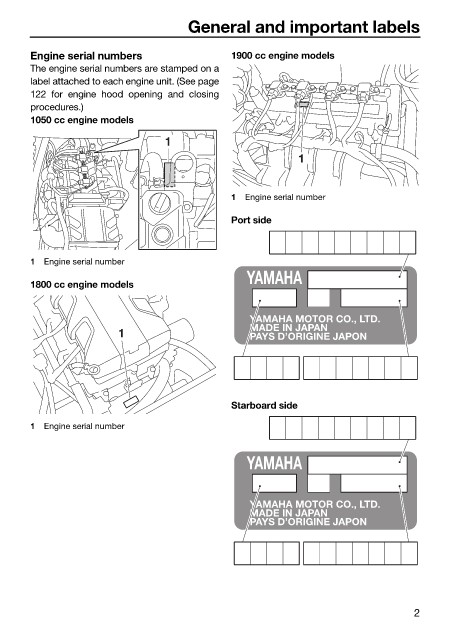 General and important labels

Engine serial numbers

The engine serial numbers are stamped on a label attached to each engine unit. (See page 122 for engine hood opening and closing procedures.)

1050 cc engine models

1

1 Engine serial number

1800 cc engine models

1

1 Engine serial number

1900 cc engine models

1

1 Engine serial number

Port side

YAMAHA

YAMAHA MOTOR CO., LTD.
MADE IN JAPAN
PAYS D'ORIGINE JAPON

Starboard side

YAMAHA

YAMAHA MOTOR CO., LTD.
MADE IN JAPAN
PAYS D'ORIGINE JAPON

2